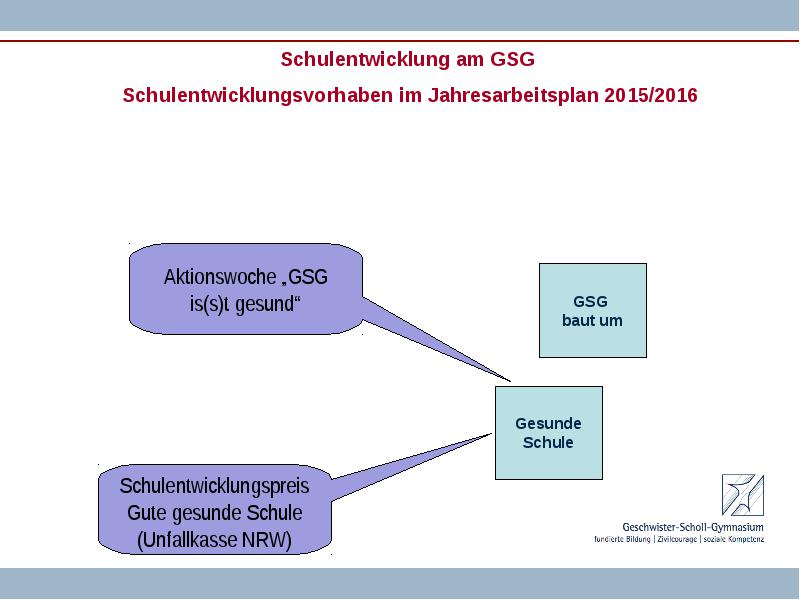 Schulentwicklung am GSG

Schulentwicklungsvorhaben im Jahresarbeitsplan 2015/2016

Aktionswoche „GSG is(s)t gesund“

GSG baut um

Gesunde Schule

Schulentwicklungspreis Gute gesunde Schule (Unfallkasse NRW)

Geschwister-Scholl-Gymnasium
fundierte Bildung | Zivilcourage | soziale Kompetenz